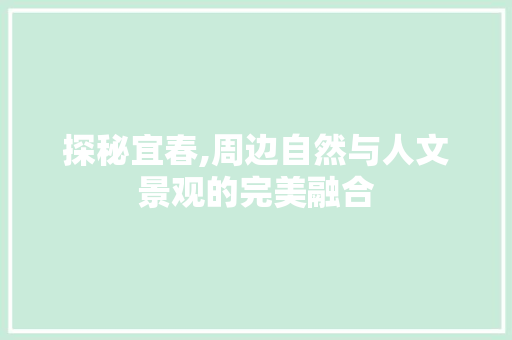 探秘宜春,周边自然与人文景观的完美融合